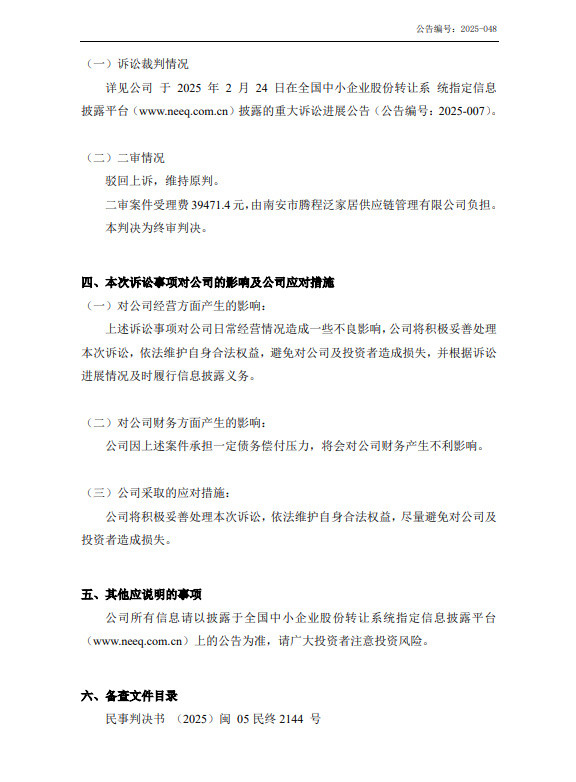 公告编号：2025-048

（一）诉讼裁判情况

详见公司 于 2025 年 2 月 24 日在全国中小企业股份转让系 统指定信息披露平台（www.neeq.com.cn）披露的重大诉讼进展公告（公告编号：2025-007）。

（二）二审情况

驳回上诉，维持原判。

二审案件受理费 39471.4 元，由南安市腾程泛家居供应链管理有限公司负担。

本判决为终审判决。

四、本次诉讼事项对公司的影响及公司应对措施

（一）对公司经营方面产生的影响：

上述诉讼事项对公司日常经营情况造成一些不良影响，公司将积极妥善处理本次诉讼，依法维护自身合法权益，避免对公司及投资者造成损失，并根据诉讼进展情况及时履行信息披露义务。

（二）对公司财务方面产生的影响：

公司因上述案件承担一定债务偿付压力，将会对公司财务产生不利影响。

（三）公司采取的应对措施：

公司将积极妥善处理本次诉讼，依法维护自身合法权益，尽量避免对公司及投资者造成损失。

五、其他应说明的事项

公司所有信息请以披露于全国中小企业股份转让系统指定信息披露平台（www.neeq.com.cn）上的公告为准，请广大投资者注意投资风险。

六、备查文件目录

民事判决书 （2025）闽 05 民终 2144 号